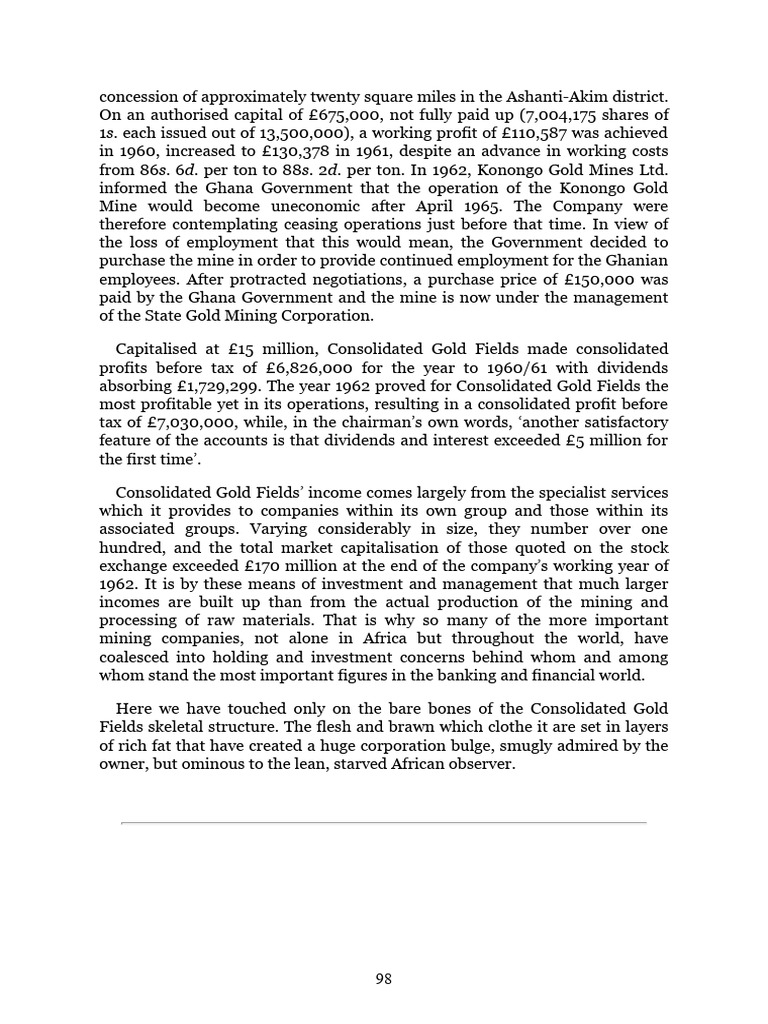 concession of approximately twenty square miles in the Ashanti-Akim district. On an authorised capital of £675,000, not fully paid up (7,004,175 shares of 1s. each issued out of 13,500,000), a working profit of £110,587 was achieved in 1960, increased to £130,378 in 1961, despite an advance in working costs from 86s. 6d. per ton to 88s. 2d. per ton. In 1962, Konongo Gold Mines Ltd. informed the Ghana Government that the operation of the Konongo Gold Mine would become uneconomic after April 1965. The Company were therefore contemplating ceasing operations just before that time. In view of the loss of employment that this would mean, the Government decided to purchase the mine in order to provide continued employment for the Ghanian employees. After protracted negotiations, a purchase price of £150,000 was paid by the Ghana Government and the mine is now under the management of the State Gold Mining Corporation.

Capitalised at £15 million, Consolidated Gold Fields made consolidated profits before tax of £6,826,000 for the year to 1960/61 with dividends absorbing £1,729,299. The year 1962 proved for Consolidated Gold Fields the most profitable yet in its operations, resulting in a consolidated profit before tax of £7,030,000, while, in the chairman's own words, 'another satisfactory feature of the accounts is that dividends and interest exceeded £5 million for the first time'.

Consolidated Gold Fields' income comes largely from the specialist services which it provides to companies within its own group and those within its associated groups. Varying considerably in size, they number over one hundred, and the total market capitalisation of those quoted on the stock exchange exceeded £170 million at the end of the company's working year of 1962. It is by these means of investment and management that much larger incomes are built up than from the actual production of the mining and processing of raw materials. That is why so many of the more important mining companies, not alone in Africa but throughout the world, have coalesced into holding and investment concerns behind whom and among whom stand the most important figures in the banking and financial world.

Here we have touched only on the bare bones of the Consolidated Gold Fields skeletal structure. The flesh and brawn which clothe it are set in layers of rich fat that have created a huge corporation bulge, smugly admired by the owner, but ominous to the lean, starved African observer.

98